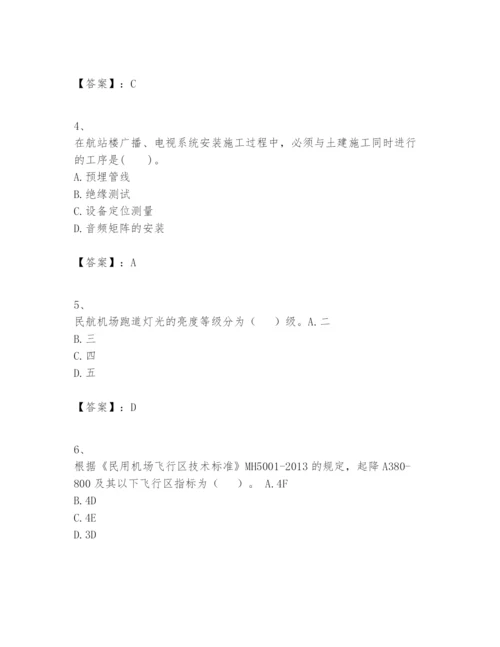 【答案】：C

4、
在航站楼广播、电视系统安装施工过程中，必须与土建施工同时进行的工序是(　　)。
A. 预埋管线
B. 绝缘测试
C. 设备定位测量
D. 音频矩阵的安装

【答案】：A

5、
民航机场跑道灯光的亮度等级分为（　　）级。A. 二
B. 三
C. 四
D. 五

【答案】：D

6、
根据《民用机场飞行区技术标准》MH5001-2013 的规定，起降 A380-800 及其以下飞行区指标为（　　）。 A. 4F
B. 4D
C. 4E
D. 3D